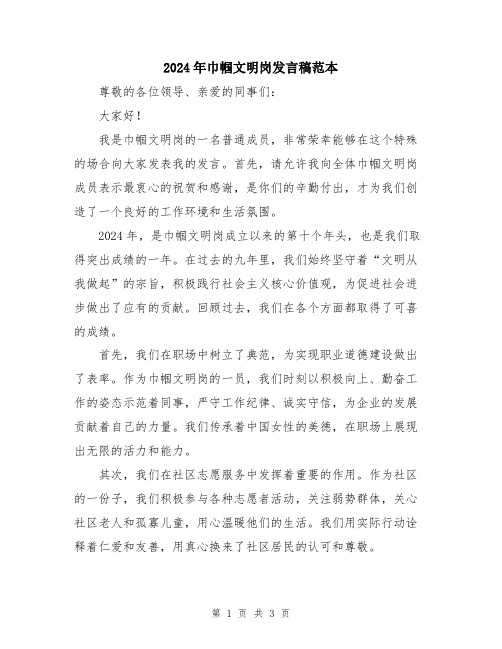 2024年巾帼文明岗发言稿范本

尊敬的各位领导、亲爱的同事们：

大家好！

我是巾帼文明岗的一名普通成员，非常荣幸能够在这个特殊的场合向大家发表我的发言。首先，请允许我向全体巾帼文明岗成员表示最衷心的祝贺和感谢，是你们的辛勤付出，才为我们创造了一个良好的工作环境和生活氛围。

2024年，是巾帼文明岗成立以来的第十个年头，也是我们取得突出成绩的一年。在过去的九年里，我们始终坚守着“文明从我做起”的宗旨，积极践行社会主义核心价值观，为促进社会进步做出了应有的贡献。回顾过去，我们在各个方面都取得了可喜的成绩。

首先，我们在职场中树立了典范，为实现职业道德建设做出了表率。作为巾帼文明岗的一员，我们时刻以积极向上、勤奋工作的姿态示范着同事，严守工作纪律、诚实守信，为企业的发展贡献着自己的力量。我们传承着中国女性的美德，在职场上展现出无限的活力和能力。

其次，我们在社区志愿服务中发挥着重要的作用。作为社区的一份子，我们积极参与各种志愿者活动，关注弱势群体，关心社区老人和孤寡儿童，用心温暖他们的生活。我们用实际行动诠释着仁爱和友善，用真心换来了社区居民的认可和尊敬。

第 1 页 共 3 页